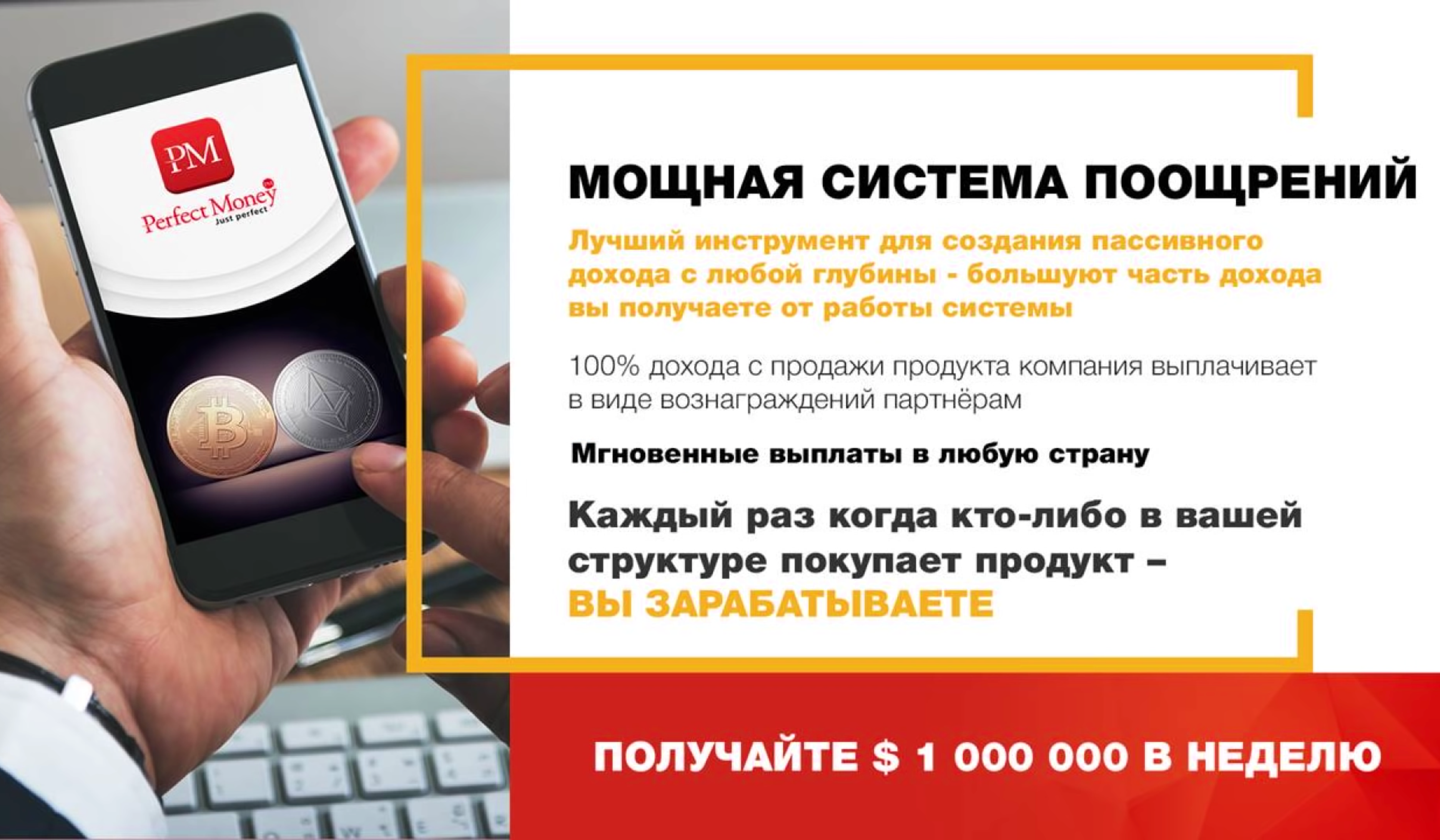 PM
Perfect Money
Just perfect

МОЩНАЯ СИСТЕМА ПООЩРЕНИЙ

Лучший инструмент для создания пассивного дохода с любой глубины - большуют часть дохода вы получаете от работы системы

100% дохода с продажи продукта компания выплачивает в виде вознаграждений партнёрам

Мгновенные выплаты в любую страну

Каждый раз когда кто-либо в вашей структуре покупает продукт – ВЫ ЗАРАБАТЫВАЕТЕ

ПОЛУЧАЙТЕ $ 1 000 000 В НЕДЕЛЮ